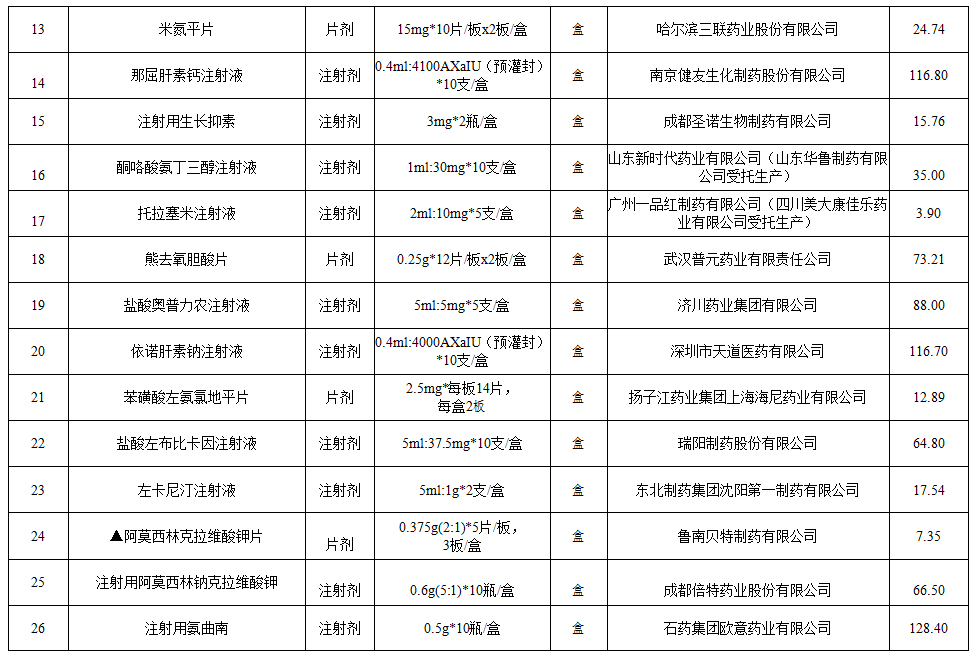 | 13 | 米氮平片 | 片剂 | 15mg*10片/板x2板/盒 | 盒 | 哈尔滨三联药业股份有限公司 | 24.74 |
|---|---|---|---|---|---|---|
| 14 | 那屈肝素钙注射液 | 注射剂 | 0.4ml:4100AXaIU（预灌封）*10支/盒 | 盒 | 南京健友生化制药股份有限公司 | 116.80 |
| 15 | 注射用生长抑素 | 注射剂 | 3mg*2瓶/盒 | 盒 | 成都圣诺生物制药有限公司 | 15.76 |
| 16 | 酮咯酸氨丁三醇注射液 | 注射剂 | 1ml:30mg*10支/盒 | 盒 | 山东新时代药业有限公司（山东华鲁制药有限公司受托生产） | 35.00 |
| 17 | 托拉塞米注射液 | 注射剂 | 2ml:10mg*5支/盒 | 盒 | 广州一品红制药有限公司（四川美大康佳乐药业有限公司受托生产） | 3.90 |
| 18 | 熊去氧胆酸片 | 片剂 | 0.25g*12片/板x2板/盒 | 盒 | 武汉普元药业有限责任公司 | 73.21 |
| 19 | 盐酸奥普力农注射液 | 注射剂 | 5ml:5mg*5支/盒 | 盒 | 济川药业集团有限公司 | 88.00 |
| 20 | 依诺肝素钠注射液 | 注射剂 | 0.4ml:4000AXaIU（预灌封）*10支/盒 | 盒 | 深圳市天道医药有限公司 | 116.70 |
| 21 | 苯磺酸左氨氯地平片 | 片剂 | 2.5mg*每板14片，每盒2板 | 盒 | 扬子江药业集团上海海尼药业有限公司 | 12.89 |
| 22 | 盐酸左布比卡因注射液 | 注射剂 | 5ml:37.5mg*10支/盒 | 盒 | 瑞阳制药股份有限公司 | 64.80 |
| 23 | 左卡尼汀注射液 | 注射剂 | 5ml:1g*2支/盒 | 盒 | 东北制药集团沈阳第一制药有限公司 | 17.54 |
| 24 | ▲阿莫西林克拉维酸钾片 | 片剂 | 0.375g(2:1)*5片/板，3板/盒 | 盒 | 鲁南贝特制药有限公司 | 7.35 |
| 25 | 注射用阿莫西林钠克拉维酸钾 | 注射剂 | 0.6g(5:1)*10瓶/盒 | 盒 | 成都倍特药业股份有限公司 | 66.50 |
| 26 | 注射用氨曲南 | 注射剂 | 0.5g*10瓶/盒 | 盒 | 石药集团欧意药业有限公司 | 128.40 |